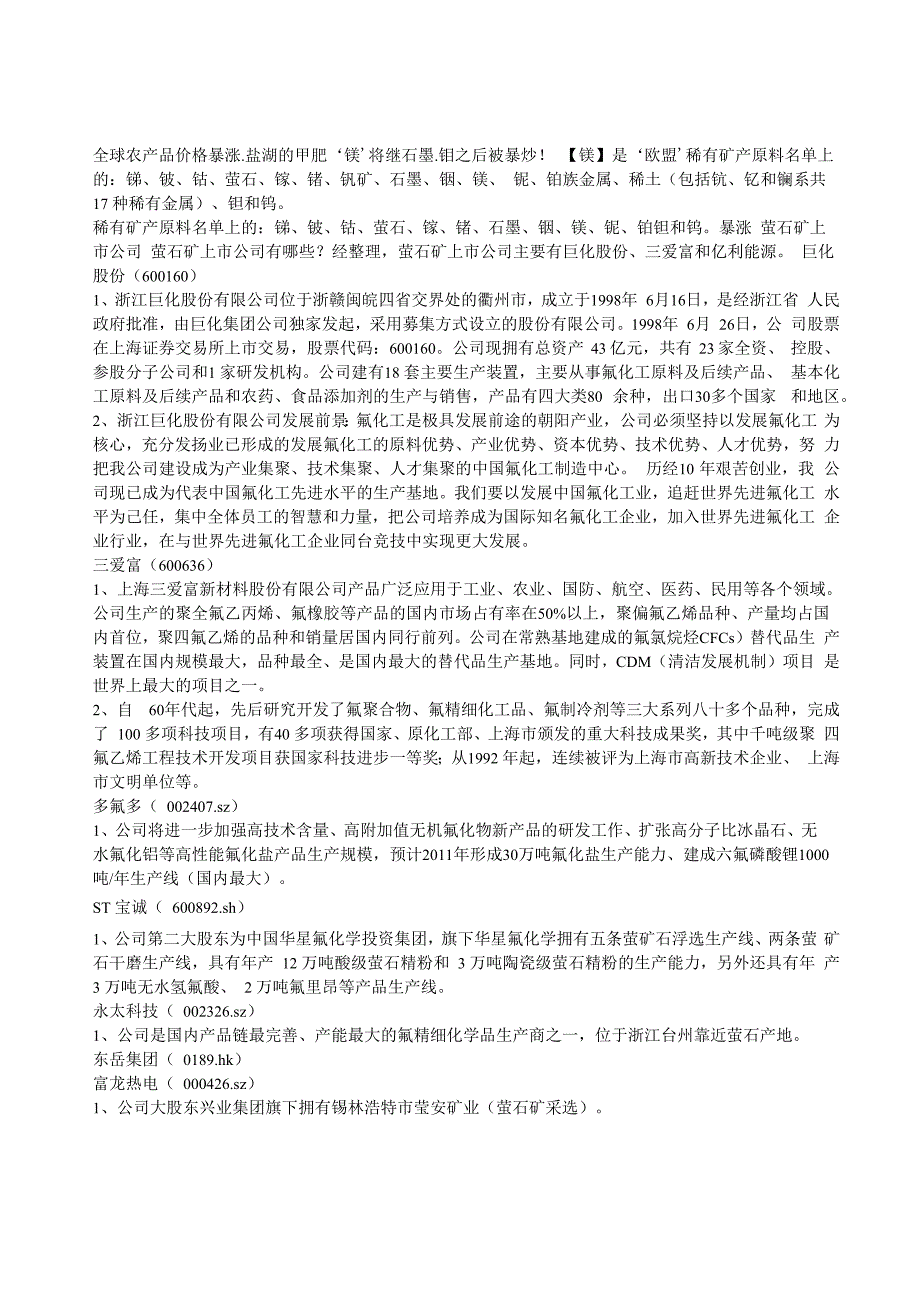 全球农产品价格暴涨.盐湖的甲肥‘镁’将继石墨.钼之后被暴炒！ 【镁】是‘欧盟’稀有矿产原料名单上的：锑、铍、钴、萤石、镓、锗、钒矿、石墨、铟、镁、 铌、铂族金属、稀土（包括钪、钇和镧系共17 种稀有金属）、钽和钨。
稀有矿产原料名单上的：锑、铍、钴、萤石、镓、锗、石墨、铟、镁、铌、铂钽和钨。暴涨 萤石矿上市公司 萤石矿上市公司有哪些？经整理，萤石矿上市公司主要有巨化股份、三爱富和亿利能源。 巨化股份（600160）
1、浙江巨化股份有限公司位于浙赣闽皖四省交界处的衢州市，成立于1998年 6月16日，是经浙江省 人民政府批准，由巨化集团公司独家发起，采用募集方式设立的股份有限公司。1998年 6月 26日，公 司股票在上海证券交易所上市交易，股票代码：600160。公司现拥有总资产 43 亿元，共有 23 家全资、 控股、参股分子公司和1 家研发机构。公司建有18 套主要生产装置，主要从事氟化工原料及后续产品、 基本化工原料及后续产品和农药、食品添加剂的生产与销售，产品有四大类80 余种，出口30多个国家 和地区。
2、浙江巨化股份有限公司发展前景：氟化工是极具发展前途的朝阳产业，公司必须坚持以发展氟化工 为核心，充分发扬业已形成的发展氟化工的原料优势、产业优势、资本优势、技术优势、人才优势，努 力把我公司建设成为产业集聚、技术集聚、人才集聚的中国氟化工制造中心。 历经10 年艰苦创业，我 公司现已成为代表中国氟化工先进水平的生产基地。我们要以发展中国氟化工业，追赶世界先进氟化工 水平为己任，集中全体员工的智慧和力量，把公司培养成为国际知名氟化工企业，加入世界先进氟化工 企业行业，在与世界先进氟化工企业同台竞技中实现更大发展。
三爱富（600636）
1、上海三爱富新材料股份有限公司产品广泛应用于工业、农业、国防、航空、医药、民用等各个领域。公司生产的聚全氟乙丙烯、氟橡胶等产品的国内市场占有率在50%以上，聚偏氟乙烯品种、产量均占国内首位，聚四氟乙烯的品种和销量居国内同行前列。公司在常熟基地建成的氟氯烷烃CFCs）替代品生 产装置在国内规模最大，品种最全、是国内最大的替代品生产基地。同时，CDM（清洁发展机制）项目 是世界上最大的项目之一。
2、自 60年代起，先后研究开发了氟聚合物、氟精细化工品、氟制冷剂等三大系列八十多个品种，完成了 100 多项科技项目，有40 多项获得国家、原化工部、上海市颁发的重大科技成果奖，其中千吨级聚 四氟乙烯工程技术开发项目获国家科技进步一等奖；从1992 年起，连续被评为上海市高新技术企业、 上海市文明单位等。
多氟多（ 002407.sz）
1、公司将进一步加强高技术含量、高附加值无机氟化物新产品的研发工作、扩张高分子比冰晶石、无水氟化铝等高性能氟化盐产品生产规模，预计2011年形成30万吨氟化盐生产能力、建成六氟磷酸锂1000吨/年生产线（国内最大）。
ST 宝诚（ 600892.sh）
1、公司第二大股东为中国华星氟化学投资集团，旗下华星氟化学拥有五条萤矿石浮选生产线、两条萤 矿石干磨生产线，具有年产 12 万吨酸级萤石精粉和 3 万吨陶瓷级萤石精粉的生产能力，另外还具有年 产3 万吨无水氢氟酸、 2 万吨氟里昂等产品生产线。
永太科技（ 002326.sz）
1、公司是国内产品链最完善、产能最大的氟精细化学品生产商之一，位于浙江台州靠近萤石产地。
东岳集团（ 0189.hk）
富龙热电（ 000426.sz）
1、公司大股东兴业集团旗下拥有锡林浩特市莹安矿业（萤石矿采选）。